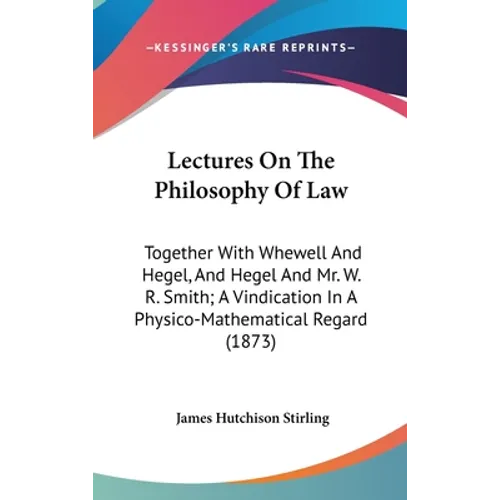 —KESSINGER'S RARE REPRINTS—

Lectures On The Philosophy Of Law

Together With Whewell And Hegel, And Hegel And Mr. W. R. Smith; A Vindication In A Physico-Mathematical Regard (1873)

James Hutchison Stirling